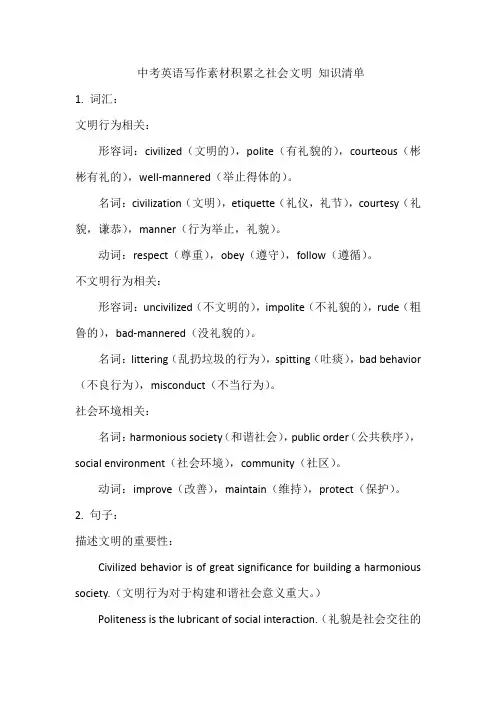 中考英语写作素材积累之社会文明 知识清单

1. 词汇：

文明行为相关：

形容词：civilized（文明的），polite（有礼貌的），courteous（彬彬有礼的），well-mannered（举止得体的）。

名词：civilization（文明），etiquette（礼仪，礼节），courtesy（礼貌，谦恭），manner（行为举止，礼貌）。

动词：respect（尊重），obey（遵守），follow（遵循）。

不文明行为相关：

形容词：uncivilized（不文明的），impolite（不礼貌的），rude（粗鲁的），bad-mannered（没礼貌的）。

名词：littering（乱扔垃圾的行为），spitting（吐痰），bad behavior（不良行为），misconduct（不当行为）。

社会环境相关：

名词：harmonious society（和谐社会），public order（公共秩序），social environment（社会环境），community（社区）。

动词：improve（改善），maintain（维持），protect（保护）。

2. 句子：

描述文明的重要性：

Civilized behavior is of great significance for building a harmonious society.（文明行为对于构建和谐社会意义重大。）

Politeness is the lubricant of social interaction.（礼貌是社会交往的